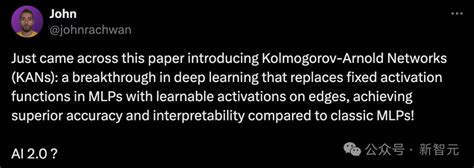 John
@johnrachwan

Just came across this paper introducing Kolmogorov-Arnold Networks (KANs): a breakthrough in deep learning that replaces fixed activation functions in MLPs with learnable activations on edges, achieving superior accuracy and interpretability compared to classic MLPs!

AI 2.0 ?

公众号 · 新智元